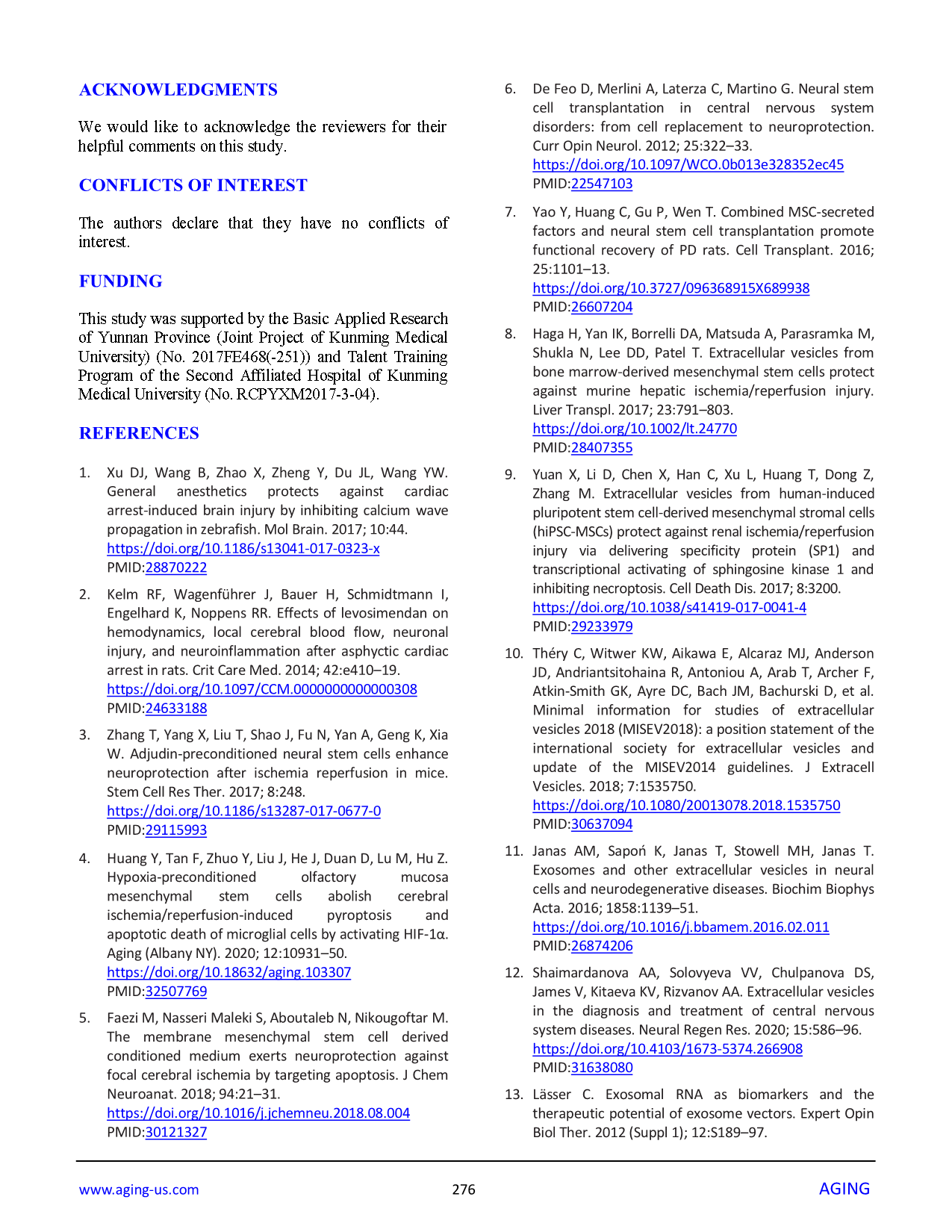 ACKNOWLEDGMENTS

We would like to acknowledge the reviewers for their helpful comments on this study.

CONFLICTS OF INTEREST

The authors declare that they have no conflicts of interest.

FUNDING

This study was supported by the Basic Applied Research of Yunnan Province (Joint Project of Kunming Medical University) (No. 2017FE468(-251)) and Talent Training Program of the Second Affiliated Hospital of Kunming Medical University (No. RCPYXM2017-3-04).

REFERENCES

1. Xu DJ, Wang B, Zhao X, Zheng Y, Du JL, Wang YW. General anesthetics protects against cardiac arrest-induced brain injury by inhibiting calcium wave propagation in zebrafish. Mol Brain. 2017; 10:44. https://doi.org/10.1186/s13041-017-0323-x PMID:28870222

2. Kelm RF, Wagenführer J, Bauer H, Schmidtmann I, Engelhard K, Noppens RR. Effects of levosimendan on hemodynamics, local cerebral blood flow, neuronal injury, and neuroinflammation after asphyctic cardiac arrest in rats. Crit Care Med. 2014; 42:e410–19. https://doi.org/10.1097/CCM.0000000000000308 PMID:24633188

3. Zhang T, Yang X, Liu T, Shao J, Fu N, Yan A, Geng K, Xia W. Adjudin-preconditioned neural stem cells enhance neuroprotection after ischemia reperfusion in mice. Stem Cell Res Ther. 2017; 8:248. https://doi.org/10.1186/s13287-017-0677-0 PMID:29115993

4. Huang Y, Tan F, Zhuo Y, Liu J, He J, Duan D, Lu M, Hu Z. Hypoxia-preconditioned olfactory mucosa mesenchymal stem cells abolish cerebral ischemia/reperfusion-induced pyroptosis and apoptotic death of microglial cells by activating HIF-1α. Aging (Albany NY). 2020; 12:10931–50. https://doi.org/10.18632/aging.103307 PMID:32507769

5. Faezi M, Nasseri Maleki S, Aboutaleb N, Nikougoftar M. The membrane mesenchymal stem cell derived conditioned medium exerts neuroprotection against focal cerebral ischemia by targeting apoptosis. J Chem Neuroanat. 2018; 94:21–31. https://doi.org/10.1016/j.jchemneu.2018.08.004 PMID:30121327

6. De Feo D, Merlini A, Laterza C, Martino G. Neural stem cell transplantation in central nervous system disorders: from cell replacement to neuroprotection. Curr Opin Neurol. 2012; 25:322–33. https://doi.org/10.1097/WCO.0b013e328352ec45 PMID:22547103

7. Yao Y, Huang C, Gu P, Wen T. Combined MSC-secreted factors and neural stem cell transplantation promote functional recovery of PD rats. Cell Transplant. 2016; 25:1101–13. https://doi.org/10.3727/096368915X689938 PMID:26607204

8. Haga H, Yan IK, Borrelli DA, Matsuda A, Parasramka M, Shukla N, Lee DD, Patel T. Extracellular vesicles from bone marrow-derived mesenchymal stem cells protect against murine hepatic ischemia/reperfusion injury. Liver Transpl. 2017; 23:791–803. https://doi.org/10.1002/lt.24770 PMID:28407355

9. Yuan X, Li D, Chen X, Han C, Xu L, Huang T, Dong Z, Zhang M. Extracellular vesicles from human-induced pluripotent stem cell-derived mesenchymal stromal cells (hiPSC-MSCs) protect against renal ischemia/reperfusion injury via delivering specificity protein (SP1) and transcriptional activating of sphingosine kinase 1 and inhibiting necroptosis. Cell Death Dis. 2017; 8:3200. https://doi.org/10.1038/s41419-017-0041-4 PMID:29233979

10. Théry C, Witwer KW, Aikawa E, Alcaraz MJ, Anderson JD, Andriantsitohaina R, Antoniou A, Arab T, Archer F, Atkin-Smith GK, Ayre DC, Bach JM, Bachurski D, et al. Minimal information for studies of extracellular vesicles 2018 (MISEV2018): a position statement of the international society for extracellular vesicles and update of the MISEV2014 guidelines. J Extracell Vesicles. 2018; 7:1535750. https://doi.org/10.1080/20013078.2018.1535750 PMID:30637094

11. Janas AM, Sapoń K, Janas T, Stowell MH, Janas T. Exosomes and other extracellular vesicles in neural cells and neurodegenerative diseases. Biochim Biophys Acta. 2016; 1858:1139–51. https://doi.org/10.1016/j.bbamem.2016.02.011 PMID:26874206

12. Shaimardanova AA, Solovyeva VV, Chulpanova DS, James V, Kitaeva KV, Rizvanov AA. Extracellular vesicles in the diagnosis and treatment of central nervous system diseases. Neural Regen Res. 2020; 15:586–96. https://doi.org/10.4103/1673-5374.266908 PMID:31638080

13. Lässer C. Exosomal RNA as biomarkers and the therapeutic potential of exosome vectors. Expert Opin Biol Ther. 2012 (Suppl 1); 12:S189–97.

www.aging-us.com 276 AGING